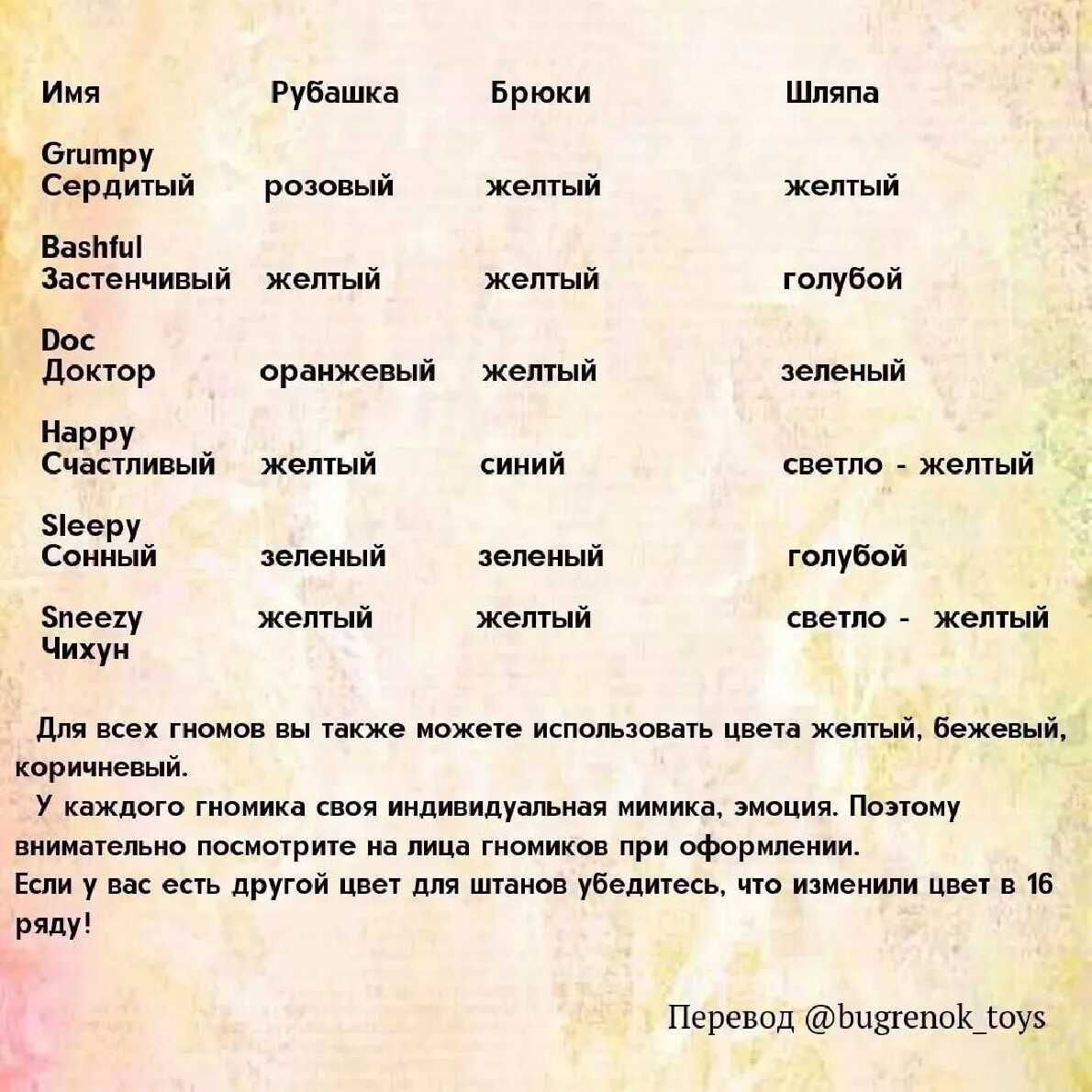 | Имя | Рубашка | Брюки | Шляпа |
|---|---|---|---|
| Grumpy Сердитый | розовый | желтый | желтый |
| Bashful Застенчивый | желтый | желтый | голубой |
| Doc Доктор | оранжевый | желтый | зеленый |
| Happy Счастливый | желтый | синий | светло - желтый |
| Sleepy Сонный | зеленый | зеленый | голубой |
| Sneezy Чихун | желтый | желтый | светло - желтый |

Для всех гномов вы также можете использовать цвета желтый, бежевый, коричневый.

У каждого гномика своя индивидуальная мимика, эмоция. Поэтому внимательно посмотрите на лица гномиков при оформлении.
Если у вас есть другой цвет для штанов убедитесь, что изменили цвет в 16 ряду!

Перевод @bugrenok_toys